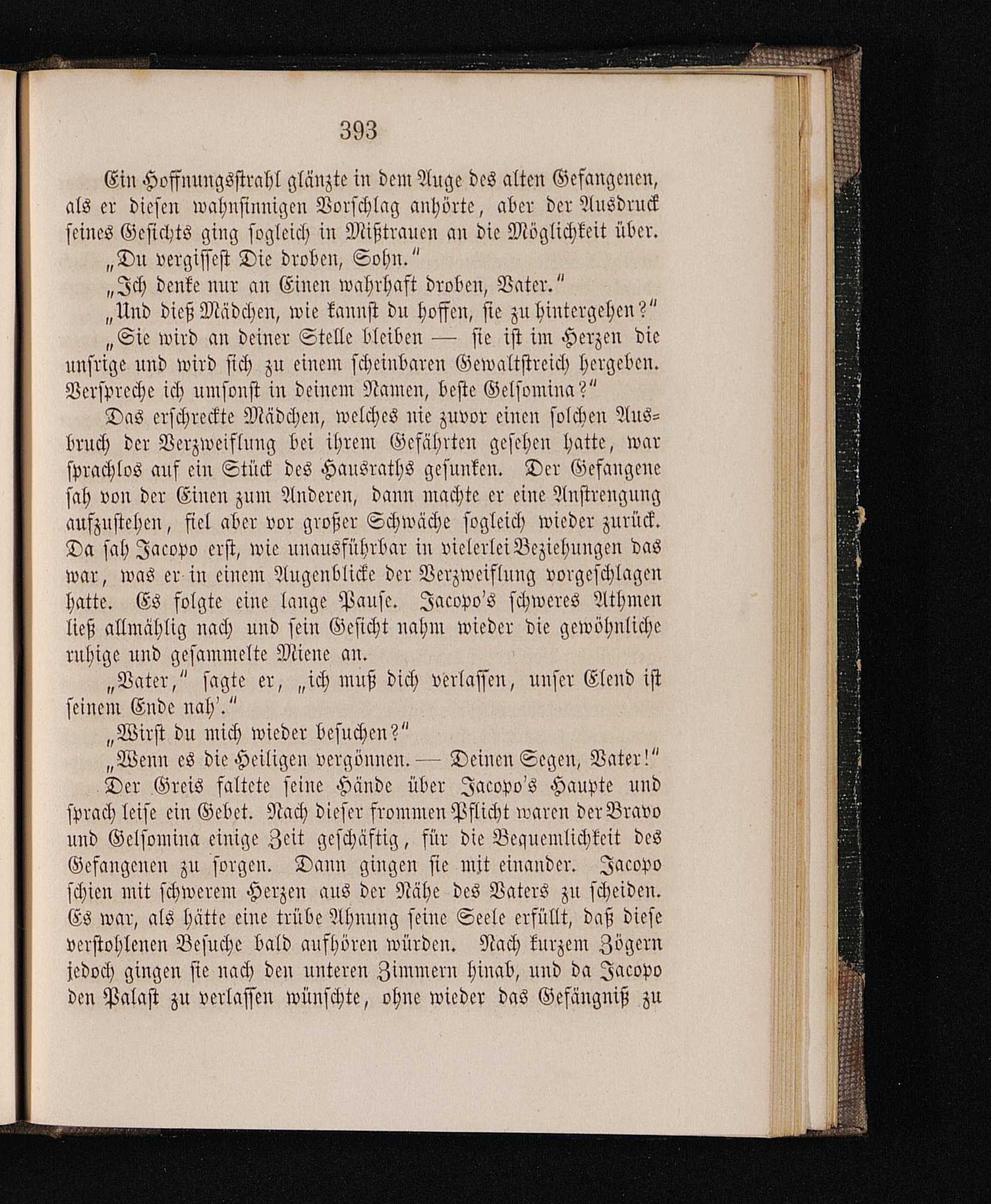 393

Ein Hoffnungsstrahl glänzte in dem Auge des alten Gefangenen, als er diesen wahnsinnigen Vorschlag anhörte, aber der Ausdruck seines Gesichts ging sogleich in Mißtrauen an die Möglichkeit über.

„Du vergissest Die droben, Sohn.“

„Ich denke nur an Einen wahrhaft droben, Vater.“

„Und dieß Mädchen, wie kannst du hoffen, sie zu hintergehen?“

„Sie wird an deiner Stelle bleiben — sie ist im Herzen die unsrige und wird sich zu einem scheinbaren Gewaltstreich hergeben. Verspreche ich umsonst in deinem Namen, beste Gelsomina?“

Das erschreckte Mädchen, welches nie zuvor einen solchen Ausbruch der Verzweiflung bei ihrem Gefährten gesehen hatte, war sprachlos auf ein Stück des Hausraths gesunken. Der Gefangene sah von der Einen zum Anderen, dann machte er eine Anstrengung aufzustehen, fiel aber vor großer Schwäche sogleich wieder zurück. Da sah Jacopo erst, wie unausführbar in vielerlei Beziehungen das war, was er in einem Augenblicke der Verzweiflung vorgeschlagen hatte. Es folgte eine lange Pause. Jacopo's schweres Athmen ließ allmählig nach und sein Gesicht nahm wieder die gewöhnliche ruhige und gesammelte Miene an.

„Vater,“ sagte er, „ich muß dich verlassen, unser Elend ist seinem Ende nah'.“

„Wirst du mich wieder besuchen?“

„Wenn es die Heiligen vergönnen. — Deinen Segen, Vater!“

Der Greis faltete seine Hände über Jacopo's Haupte und sprach leise ein Gebet. Nach dieser frommen Pflicht waren der Bravo und Gelsomina einige Zeit geschäftig, für die Bequemlichkeit des Gefangenen zu sorgen. Dann gingen sie mit einander. Jacopo schien mit schwerem Herzen aus der Nähe des Vaters zu scheiden. Es war, als hätte eine trübe Ahnung seine Seele erfüllt, daß diese verstohlenen Besuche bald aufhören würden. Nach kurzem Zögern jedoch gingen sie nach den unteren Zimmern hinab, und da Jacopo den Palast zu verlassen wünschte, ohne wieder das Gefängniß zu